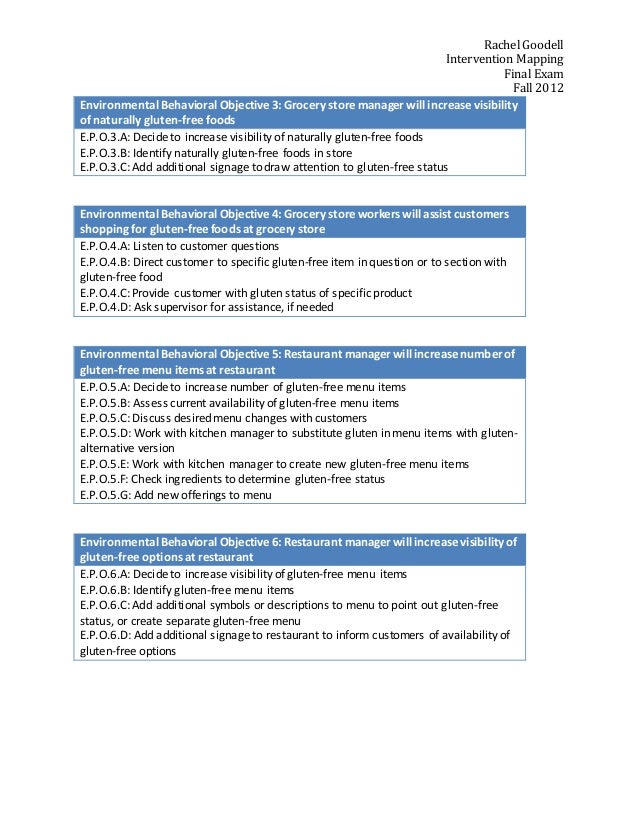 Rachel Goodell
Intervention Mapping
Final Exam
Fall 2012

| Environmental Behavioral Objective 3: Grocery store manager will increase visibility of naturally gluten-free foods |
|---|
| E.P.O.3.A: Decide to increase visibility of naturally gluten-free foods<br>E.P.O.3.B: Identify naturally gluten-free foods in store<br>E.P.O.3.C: Add additional signage to draw attention to gluten-free status |

| Environmental Behavioral Objective 4: Grocery store workers will assist customers shopping for gluten-free foods at grocery store |
|---|
| E.P.O.4.A: Listen to customer questions<br>E.P.O.4.B: Direct customer to specific gluten-free item in question or to section with gluten-free food<br>E.P.O.4.C: Provide customer with gluten status of specific product<br>E.P.O.4.D: Ask supervisor for assistance, if needed |

| Environmental Behavioral Objective 5: Restaurant manager will increase number of gluten-free menu items at restaurant |
|---|
| E.P.O.5.A: Decide to increase number of gluten-free menu items<br>E.P.O.5.B: Assess current availability of gluten-free menu items<br>E.P.O.5.C: Discuss desired menu changes with customers<br>E.P.O.5.D: Work with kitchen manager to substitute gluten in menu items with gluten-alternative version<br>E.P.O.5.E: Work with kitchen manager to create new gluten-free menu items<br>E.P.O.5.F: Check ingredients to determine gluten-free status<br>E.P.O.5.G: Add new offerings to menu |

| Environmental Behavioral Objective 6: Restaurant manager will increase visibility of gluten-free options at restaurant |
|---|
| E.P.O.6.A: Decide to increase visibility of gluten-free menu items<br>E.P.O.6.B: Identify gluten-free menu items<br>E.P.O.6.C: Add additional symbols or descriptions to menu to point out gluten-free status, or create separate gluten-free menu<br>E.P.O.6.D: Add additional signage to restaurant to inform customers of availability of gluten-free options |